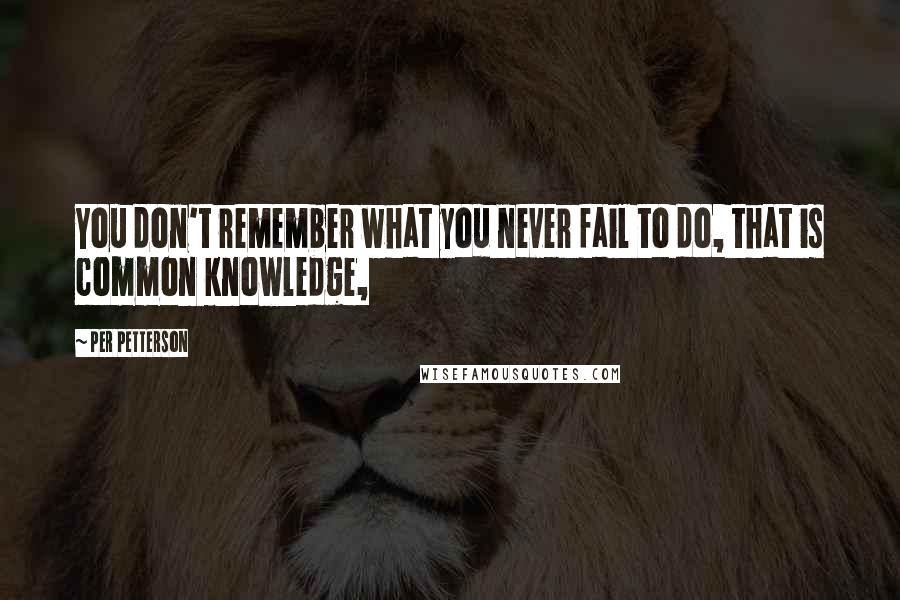 YOU DON'T REMEMBER WHAT YOU NEVER FAIL TO DO, THAT IS COMMON KNOWLEDGE,

~ PER PETTERSON

WISEFAMOUSQUOTES.COM